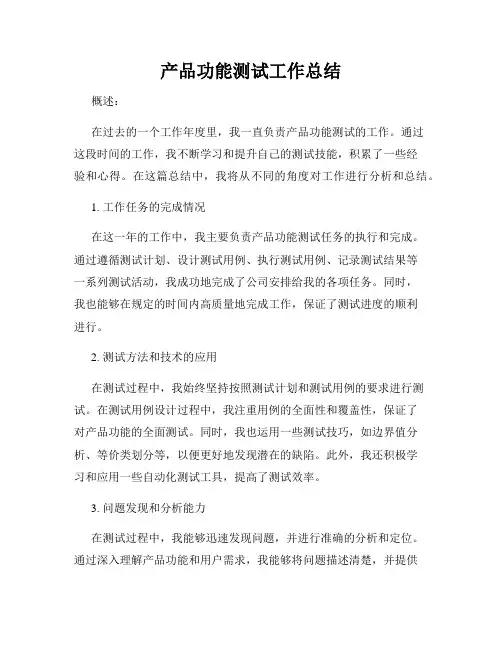 产品功能测试工作总结

概述：

在过去的一个工作年度里，我一直负责产品功能测试的工作。通过这段时间的工作，我不断学习和提升自己的测试技能，积累了一些经验和心得。在这篇总结中，我将从不同的角度对工作进行分析和总结。

1. 工作任务的完成情况

在这一年的工作中，我主要负责产品功能测试任务的执行和完成。通过遵循测试计划、设计测试用例、执行测试用例、记录测试结果等一系列测试活动，我成功地完成了公司安排给我的各项任务。同时，我也能够在规定的时间内高质量地完成工作，保证了测试进度的顺利进行。

2. 测试方法和技术的应用

在测试过程中，我始终坚持按照测试计划和测试用例的要求进行测试。在测试用例设计过程中，我注重用例的全面性和覆盖性，保证了对产品功能的全面测试。同时，我也运用一些测试技巧，如边界值分析、等价类划分等，以便更好地发现潜在的缺陷。此外，我还积极学习和应用一些自动化测试工具，提高了测试效率。

3. 问题发现和分析能力

在测试过程中，我能够迅速发现问题，并进行准确的分析和定位。通过深入理解产品功能和用户需求，我能够将问题描述清楚，并提供